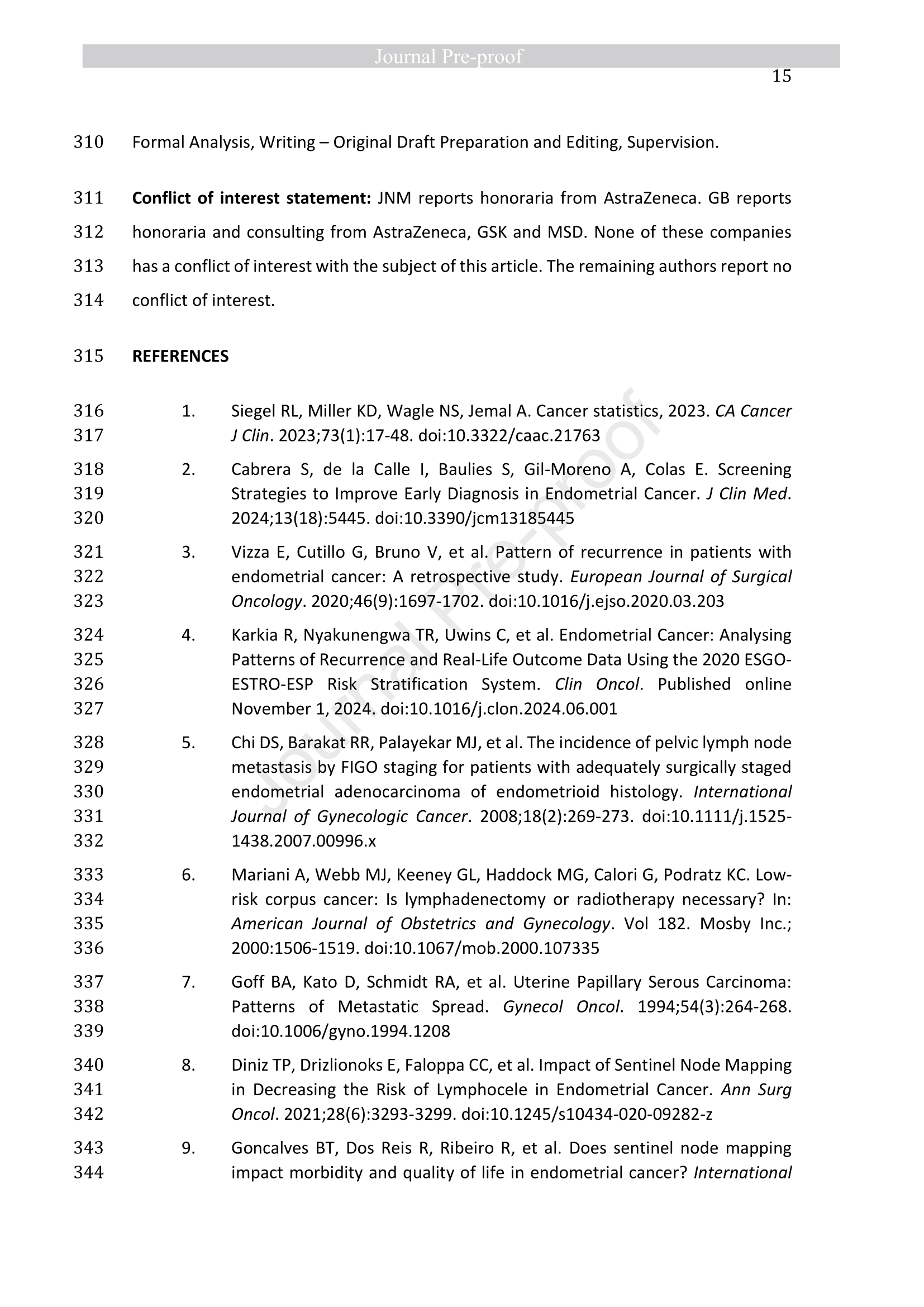 Journal Pre-proof

15

310 Formal Analysis, Writing – Original Draft Preparation and Editing, Supervision.

311 **Conflict of interest statement:** JNM reports honoraria from AstraZeneca. GB reports
312 honoraria and consulting from AstraZeneca, GSK and MSD. None of these companies
313 has a conflict of interest with the subject of this article. The remaining authors report no
314 conflict of interest.

315 **REFERENCES**

316 1. Siegel RL, Miller KD, Wagle NS, Jemal A. Cancer statistics, 2023. *CA Cancer*
317 *J Clin*. 2023;73(1):17-48. doi:10.3322/caac.21763

318 2. Cabrera S, de la Calle I, Baulies S, Gil-Moreno A, Colas E. Screening
319 Strategies to Improve Early Diagnosis in Endometrial Cancer. *J Clin Med*.
320 2024;13(18):5445. doi:10.3390/jcm13185445

321 3. Vizza E, Cutillo G, Bruno V, et al. Pattern of recurrence in patients with
322 endometrial cancer: A retrospective study. *European Journal of Surgical*
323 *Oncology*. 2020;46(9):1697-1702. doi:10.1016/j.ejso.2020.03.203

324 4. Karkia R, Nyakunengwa TR, Uwins C, et al. Endometrial Cancer: Analysing
325 Patterns of Recurrence and Real-Life Outcome Data Using the 2020 ESGO-
326 ESTRO-ESP Risk Stratification System. *Clin Oncol*. Published online
327 November 1, 2024. doi:10.1016/j.clon.2024.06.001

328 5. Chi DS, Barakat RR, Palayekar MJ, et al. The incidence of pelvic lymph node
329 metastasis by FIGO staging for patients with adequately surgically staged
330 endometrial adenocarcinoma of endometrioid histology. *International*
331 *Journal of Gynecologic Cancer*. 2008;18(2):269-273. doi:10.1111/j.1525-
332 1438.2007.00996.x

333 6. Mariani A, Webb MJ, Keeney GL, Haddock MG, Calori G, Podratz KC. Low-
334 risk corpus cancer: Is lymphadenectomy or radiotherapy necessary? In:
335 *American Journal of Obstetrics and Gynecology*. Vol 182. Mosby Inc.;
336 2000:1506-1519. doi:10.1067/mob.2000.107335

337 7. Goff BA, Kato D, Schmidt RA, et al. Uterine Papillary Serous Carcinoma:
338 Patterns of Metastatic Spread. *Gynecol Oncol*. 1994;54(3):264-268.
339 doi:10.1006/gyno.1994.1208

340 8. Diniz TP, Drizlionoks E, Faloppa CC, et al. Impact of Sentinel Node Mapping
341 in Decreasing the Risk of Lymphocele in Endometrial Cancer. *Ann Surg*
342 *Oncol*. 2021;28(6):3293-3299. doi:10.1245/s10434-020-09282-z

343 9. Goncalves BT, Dos Reis R, Ribeiro R, et al. Does sentinel node mapping
344 impact morbidity and quality of life in endometrial cancer? *International*

Journal Pre-proof